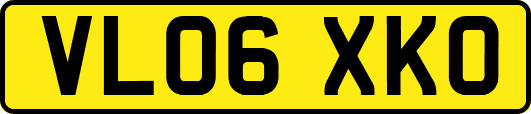 VL06 XKO